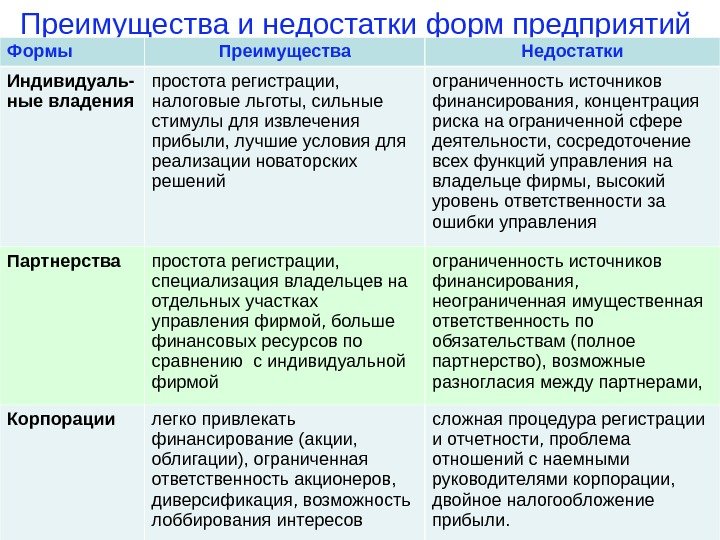 Преимущества и недостатки форм предприятий

| Формы | Преимущества | Недостатки |
|---|---|---|
| Индивидуальные владения | простота регистрации, налоговые льготы, сильные стимулы для извлечения прибыли, лучшие условия для реализации новаторских решений | ограниченность источников финансирования, концентрация риска на ограниченной сфере деятельности, сосредоточение всех функций управления на владельце фирмы, высокий уровень ответственности за ошибки управления |
| Партнерства | простота регистрации, специализация владельцев на отдельных участках управления фирмой, больше финансовых ресурсов по сравнению с индивидуальной фирмой | ограниченность источников финансирования, неограниченная имущественная ответственность по обязательствам (полное партнерство), возможные разногласия между партнерами, |
| Корпорации | легко привлекать финансирование (акции, облигации), ограниченная ответственность акционеров, диверсификация, возможность лоббирования интересов | сложная процедура регистрации и отчетности, проблема отношений с наемными руководителями корпорации, двойное налогообложение прибыли. |